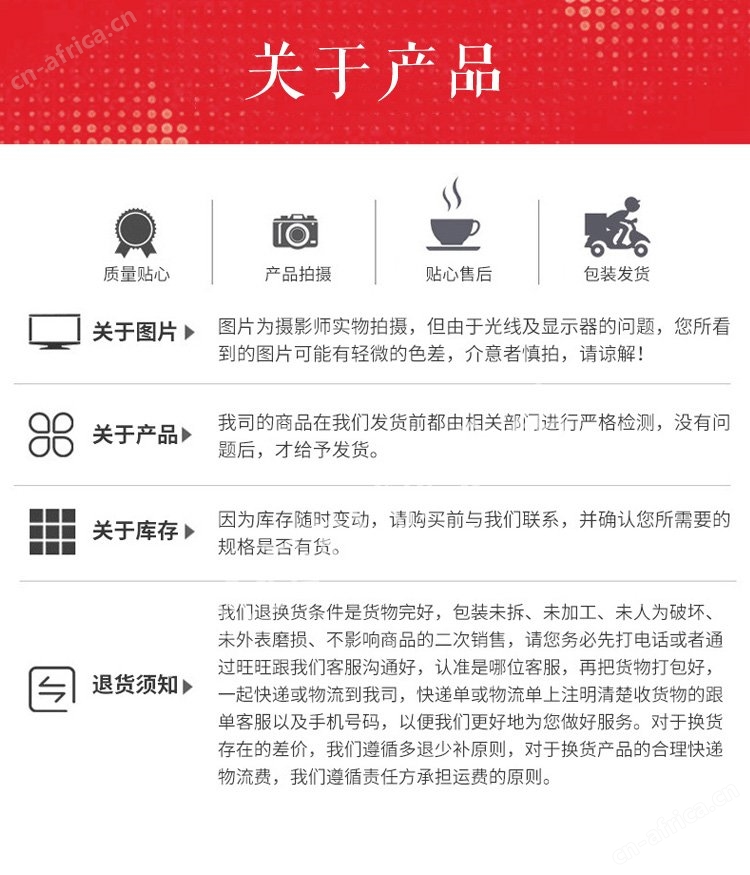 cn-africa.cn

关于产品

质量贴心
产品拍摄
贴心售后
包装发货

关于图片
图片为摄影师实物拍摄，但由于光线及显示器的问题，您所看到的图片可能有轻微的色差，介意者慎拍，请谅解！

关于产品
我司的商品在我们发货前都由相关部门进行严格检测，没有问题后，才给予发货。

关于库存
因为库存随时变动，请购买前与我们联系，并确认您所需要的规格是否有货。

退货须知
我们退换货条件是货物完好，包装未拆、未加工、未人为破坏、未外表磨损、不影响商品的二次销售，请您务必先打电话或者通过旺旺跟我们客服沟通好，认准是哪位客服，再把货物打包好，一起快递或物流到我司，快递单或物流单上注明清楚收货物的跟单客服以及手机号码，以便我们更好地为您做好服务。对于换货存在的差价，我们遵循多退少补原则，对于换货产品的合理快递物流费，我们遵循责任方承担运费的原则。

cn-africa.cn